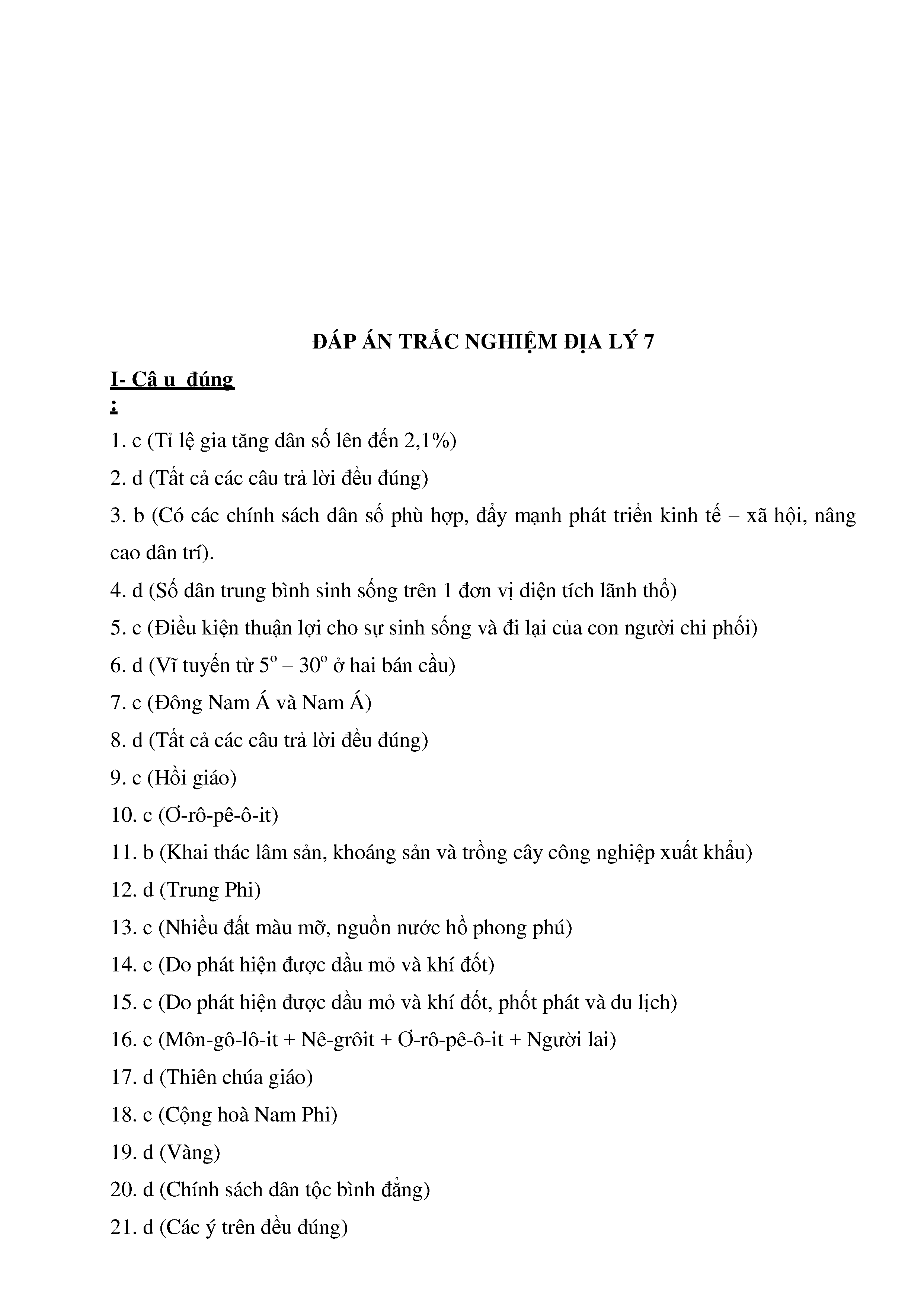 ĐÁP ÁN TRẮC NGHIỆM ĐỊA LÝ 7

I- Câ u đúng :

1. c (Tỉ lệ gia tăng dân số lên đến 2,1%)

2. d (Tất cả các câu trả lời đều đúng)

3. b (Có các chính sách dân số phù hợp, đẩy mạnh phát triển kinh tế – xã hội, nâng cao dân trí).

4. d (Số dân trung bình sinh sống trên 1 đơn vị diện tích lãnh thổ)

5. c (Điều kiện thuận lợi cho sự sinh sống và đi lại của con người chi phối)

6. d (Vĩ tuyến từ $5^o$ – $30^o$ ở hai bán cầu)

7. c (Đông Nam Á và Nam Á)

8. d (Tất cả các câu trả lời đều đúng)

9. c (Hồi giáo)

10. c (Ơ-rô-pê-ô-it)

11. b (Khai thác lâm sản, khoáng sản và trồng cây công nghiệp xuất khẩu)

12. d (Trung Phi)

13. c (Nhiều đất màu mỡ, nguồn nước hồ phong phú)

14. c (Do phát hiện được dầu mỏ và khí đốt)

15. c (Do phát hiện được dầu mỏ và khí đốt, phốt phát và du lịch)

16. c (Môn-gô-lô-it + Nê-grôit + Ơ-rô-pê-ô-it + Người lai)

17. d (Thiên chúa giáo)

18. c (Cộng hoà Nam Phi)

19. d (Vàng)

20. d (Chính sách dân tộc bình đẳng)

21. d (Các ý trên đều đúng)